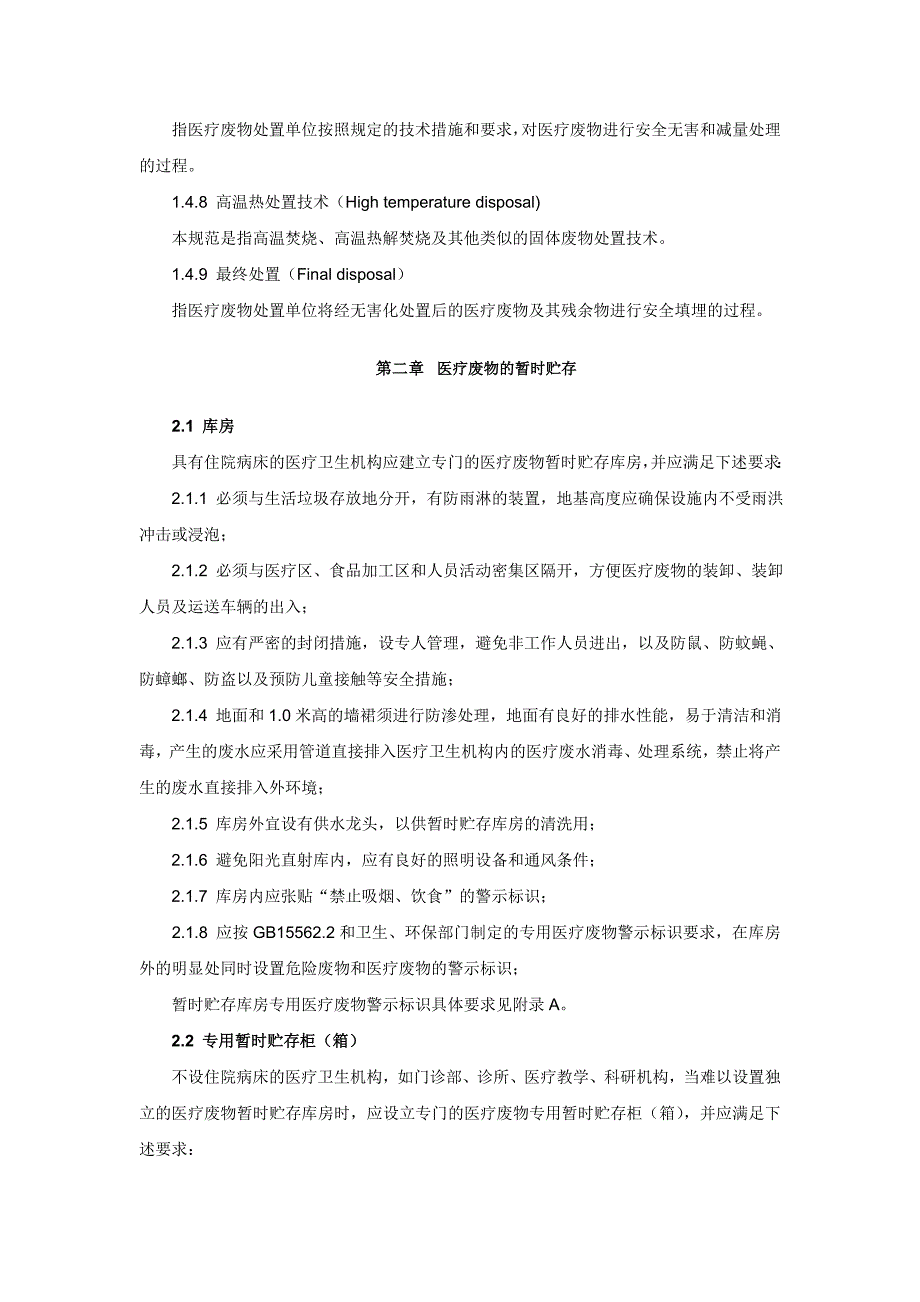 指医疗废物处置单位按照规定的技术措施和要求，对医疗废物进行安全无害和减量处理的过程。

1.4.8 高温热处置技术（High temperature disposal)

本规范是指高温焚烧、高温热解焚烧及其他类似的固体废物处置技术。

1.4.9 最终处置（Final disposal）

指医疗废物处置单位将经无害化处置后的医疗废物及其残余物进行安全填埋的过程。

第二章 医疗废物的暂时贮存

2.1 库房

具有住院病床的医疗卫生机构应建立专门的医疗废物暂时贮存库房，并应满足下述要求：

2.1.1 必须与生活垃圾存放地分开，有防雨淋的装置，地基高度应确保设施内不受雨洪冲击或浸泡；

2.1.2 必须与医疗区、食品加工区和人员活动密集区隔开，方便医疗废物的装卸、装卸人员及运送车辆的出入；

2.1.3 应有严密的封闭措施，设专人管理，避免非工作人员进出，以及防鼠、防蚊蝇、防蟑螂、防盗以及预防儿童接触等安全措施；

2.1.4 地面和 1.0 米高的墙裙须进行防渗处理，地面有良好的排水性能，易于清洁和消毒，产生的废水应采用管道直接排入医疗卫生机构内的医疗废水消毒、处理系统，禁止将产生的废水直接排入外环境；

2.1.5 库房外宜设有供水龙头，以供暂时贮存库房的清洗用；

2.1.6 避免阳光直射库内，应有良好的照明设备和通风条件；

2.1.7 库房内应张贴“禁止吸烟、饮食”的警示标识；

2.1.8 应按 GB15562.2 和卫生、环保部门制定的专用医疗废物警示标识要求，在库房外的明显处同时设置危险废物和医疗废物的警示标识；

暂时贮存库房专用医疗废物警示标识具体要求见附录 A。

2.2 专用暂时贮存柜（箱）

不设住院病床的医疗卫生机构，如门诊部、诊所、医疗教学、科研机构，当难以设置独立的医疗废物暂时贮存库房时，应设立专门的医疗废物专用暂时贮存柜（箱），并应满足下述要求：